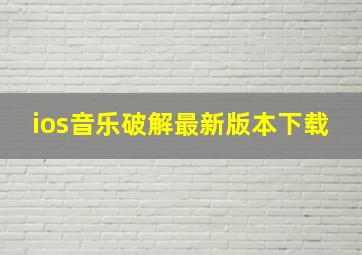 ios音乐破解最新版本下载